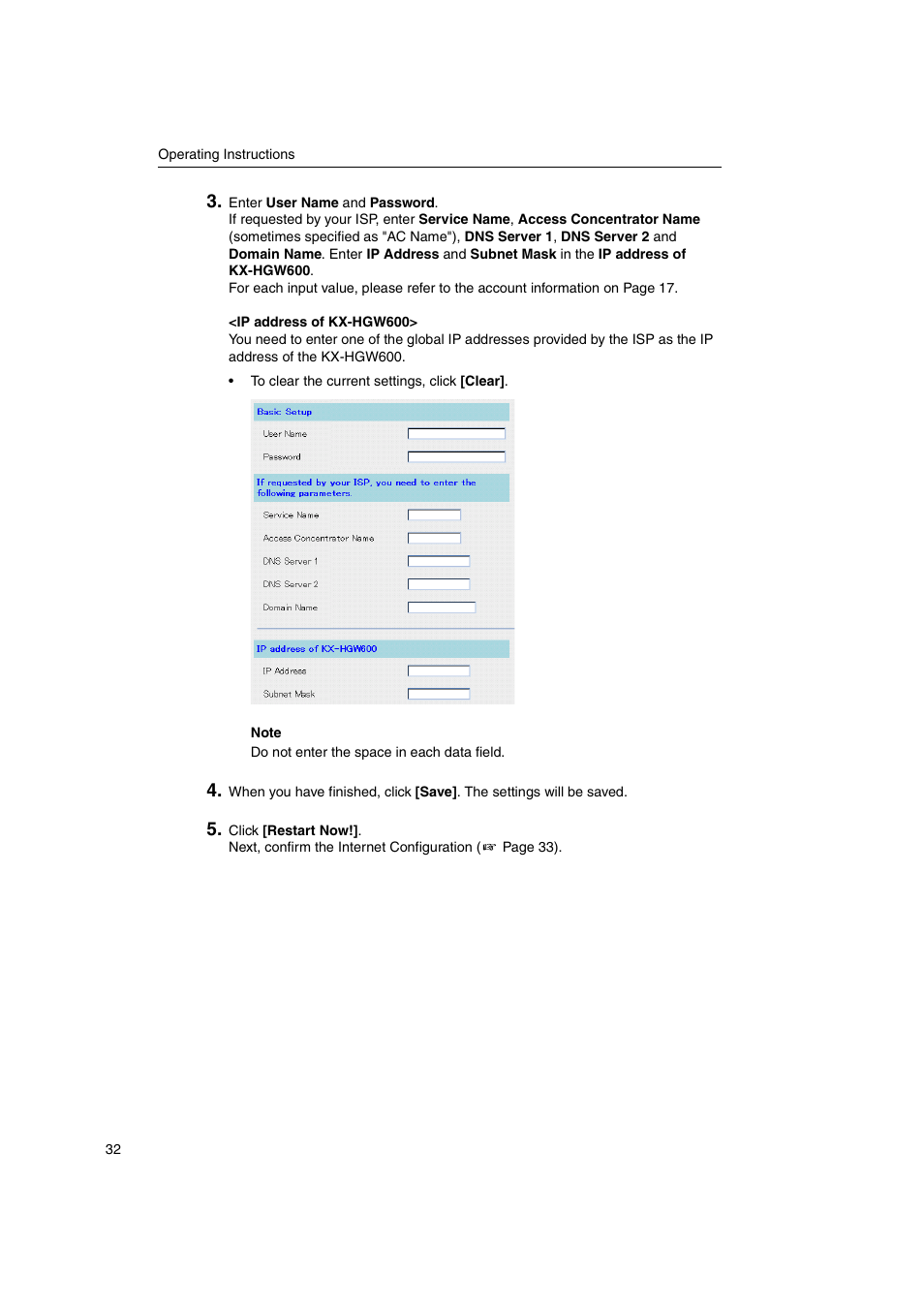 Operating Instructions

3. Enter User Name and Password.
If requested by your ISP, enter Service Name, Access Concentrator Name (sometimes specified as "AC Name"), DNS Server 1, DNS Server 2 and Domain Name. Enter IP Address and Subnet Mask in the IP address of KX-HGW600.
For each input value, please refer to the account information on Page 17.

<IP address of KX-HGW600>
You need to enter one of the global IP addresses provided by the ISP as the IP address of the KX-HGW600.

• To clear the current settings, click [Clear].

Basic Setup
User Name
Password
If requested by your ISP, you need to enter the following parameters.
Service Name
Access Concentrator Name
DNS Server 1
DNS Server 2
Domain Name
IP address of KX-HGW600
IP Address
Subnet Mask

Note
Do not enter the space in each data field.

4. When you have finished, click [Save]. The settings will be saved.

5. Click [Restart Now!].
Next, confirm the Internet Configuration (☞ Page 33).

32